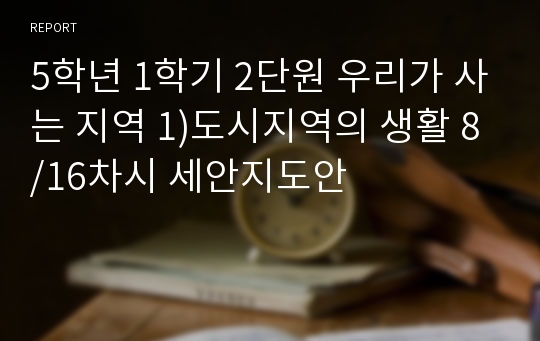 REPORT

5학년 1학기 2단원 우리가 사는 지역 1)도시지역의 생활 8/16차시 세안지도안